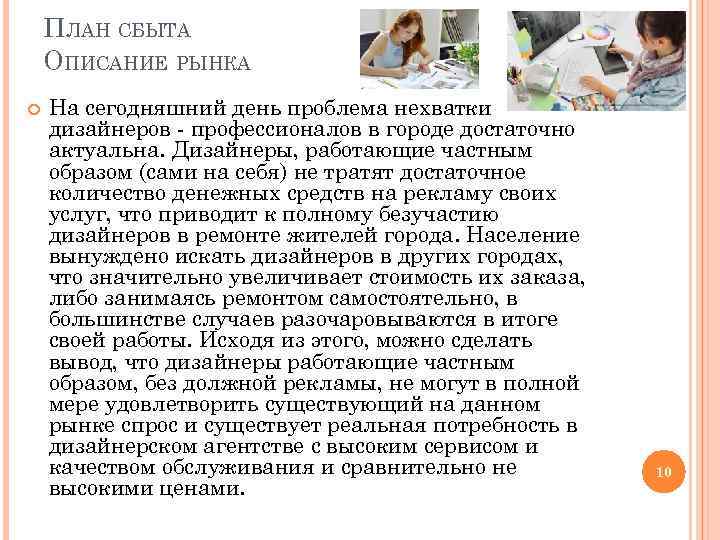 План сбыта
Описание рынка

На сегодняшний день проблема нехватки дизайнеров - профессионалов в городе достаточно актуальна. Дизайнеры, работающие частным образом (сами на себя) не тратят достаточное количество денежных средств на рекламу своих услуг, что приводит к полному безучастию дизайнеров в ремонте жителей города. Население вынуждено искать дизайнеров в других городах, что значительно увеличивает стоимость их заказа, либо занимаясь ремонтом самостоятельно, в большинстве случаев разочаровываются в итоге своей работы. Исходя из этого, можно сделать вывод, что дизайнеры работающие частным образом, без должной рекламы, не могут в полной мере удовлетворить существующий на данном рынке спрос и существует реальная потребность в дизайнерском агентстве с высоким сервисом и качеством обслуживания и сравнительно не высокими ценами.

10